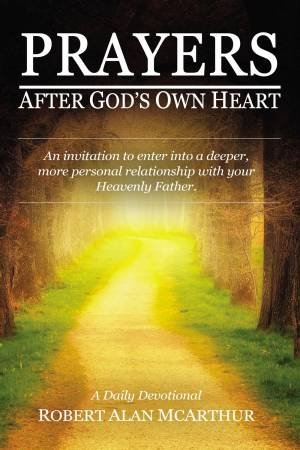 PRAYERS
AFTER GOD'S OWN HEART

An invitation to enter into a deeper, more personal relationship with your Heavenly Father.

A Daily Devotional
ROBERT ALAN MCARTHUR